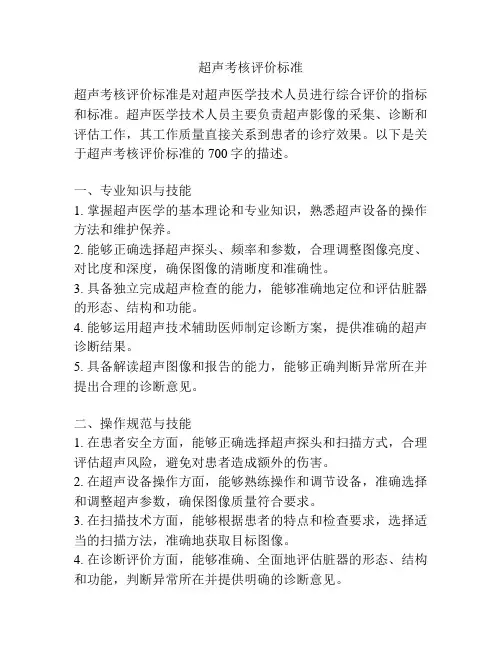 超声考核评价标准

超声考核评价标准是对超声医学技术人员进行综合评价的指标和标准。超声医学技术人员主要负责超声影像的采集、诊断和评估工作，其工作质量直接关系到患者的诊疗效果。以下是关于超声考核评价标准的 700 字的描述。

一、专业知识与技能
1. 掌握超声医学的基本理论和专业知识，熟悉超声设备的操作方法和维护保养。
2. 能够正确选择超声探头、频率和参数，合理调整图像亮度、对比度和深度，确保图像的清晰度和准确性。
3. 具备独立完成超声检查的能力，能够准确地定位和评估脏器的形态、结构和功能。
4. 能够运用超声技术辅助医师制定诊断方案，提供准确的超声诊断结果。
5. 具备解读超声图像和报告的能力，能够正确判断异常所在并提出合理的诊断意见。

二、操作规范与技能
1. 在患者安全方面，能够正确选择超声探头和扫描方式，合理评估超声风险，避免对患者造成额外的伤害。
2. 在超声设备操作方面，能够熟练操作和调节设备，准确选择和调整超声参数，确保图像质量符合要求。
3. 在扫描技术方面，能够根据患者的特点和检查要求，选择适当的扫描方法，准确地获取目标图像。
4. 在诊断评价方面，能够准确、全面地评估脏器的形态、结构和功能，判断异常所在并提供明确的诊断意见。